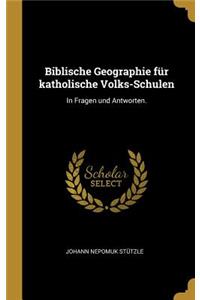 Biblische Geographie für katholische Volks-Schulen

In Fragen und Antworten.

Scholar SELECT

JOHANN NEPOMUK STÜTZLE